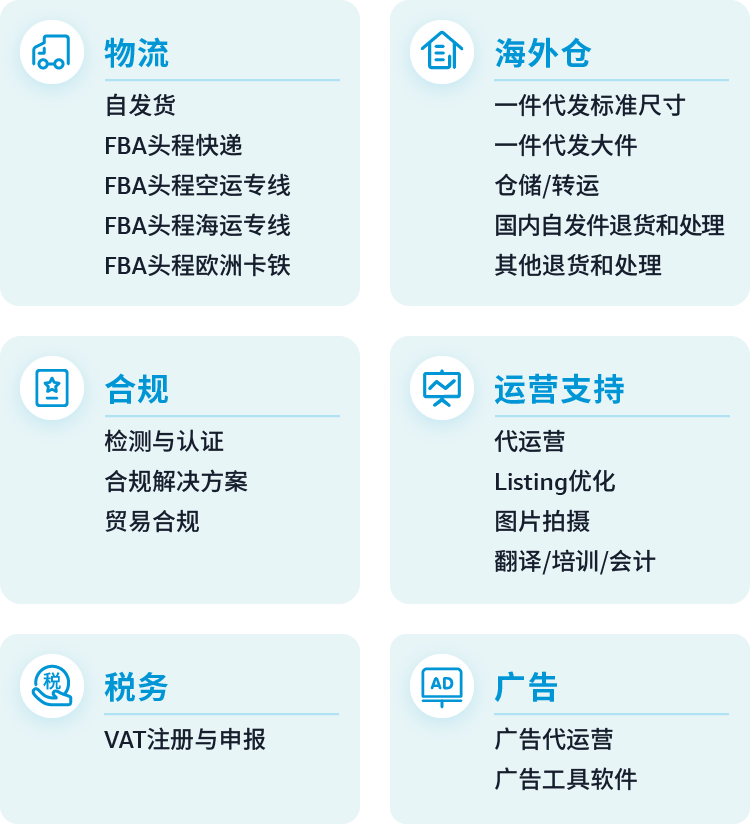 物流
自发货
FBA头程快递
FBA头程空运专线
FBA头程海运专线
FBA头程欧洲卡铁

海外仓
一件代发标准尺寸
一件代发大件
仓储/转运
国内自发件退货和处理
其他退货和处理

合规
检测与认证
合规解决方案
贸易合规

运营支持
代运营
Listing优化
图片拍摄
翻译/培训/会计

税
税务
VAT注册与申报

AD
广告
广告代运营
广告工具软件